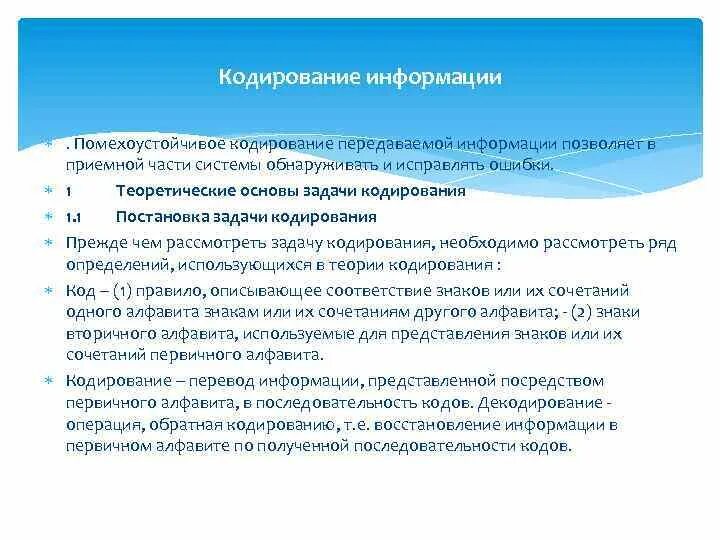 Кодирование информации

. Помехоустойчивое кодирование передаваемой информации позволяет в приемной части системы обнаруживать и исправлять ошибки.

1 Теоретические основы задачи кодирования

1.1 Постановка задачи кодирования

Прежде чем рассмотреть задачу кодирования, необходимо рассмотреть ряд определений, использующихся в теории кодирования :

Код – (1) правило, описывающее соответствие знаков или их сочетаний одного алфавита знакам или их сочетаниям другого алфавита; - (2) знаки вторичного алфавита, используемые для представления знаков или их сочетаний первичного алфавита.

Кодирование – перевод информации, представленной посредством первичного алфавита, в последовательность кодов. Декодирование - операция, обратная кодированию, т.е. восстановление информации в первичном алфавите по полученной последовательности кодов.